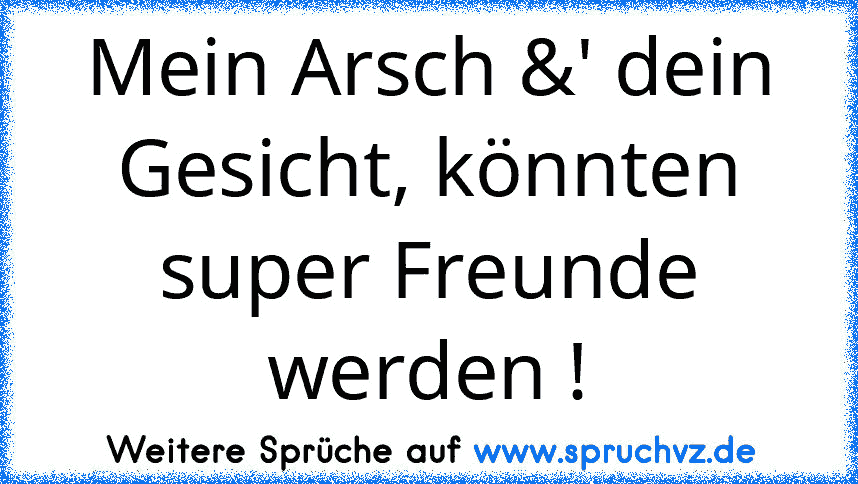 Mein Arsch &' dein Gesicht, könnten super Freunde werden !

Weitere Sprüche auf www.spruchvz.de